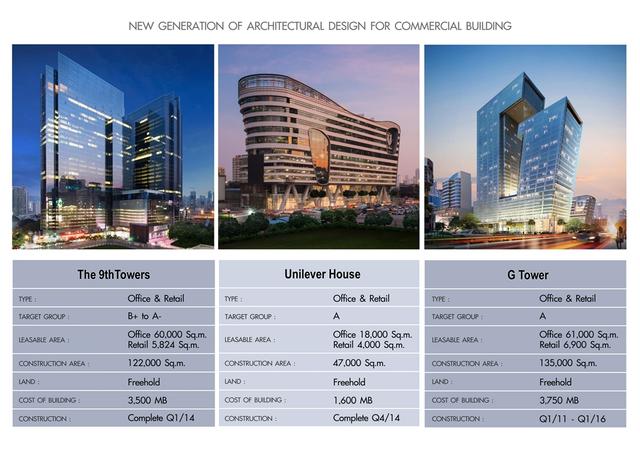 NEW GENERATION OF ARCHITECTURAL DESIGN FOR COMMERCIAL BUILDING

The 9thTowers

TYPE : Office & Retail
TARGET GROUP : B+ to A-
LEASABLE AREA : Office 60,000 Sq.m.
Retail 5,824 Sq.m.
CONSTRUCTION AREA : 122,000 Sq.m.
LAND : Freehold
COST OF BUILDING : 3,500 MB
CONSTRUCTION : Complete Q1/14

Unilever House

TYPE : Office & Retail
TARGET GROUP : A
LEASABLE AREA : Office 18,000 Sq.m.
Retail 4,000 Sq.m.
CONSTRUCTION AREA : 47,000 Sq.m.
LAND : Freehold
COST OF BUILDING : 1,600 MB
CONSTRUCTION : Complete Q4/14

G Tower

TYPE : Office & Retail
TARGET GROUP : A
LEASABLE AREA : Office 61,000 Sq.m.
Retail 6,900 Sq.m.
CONSTRUCTION AREA : 135,000 Sq.m.
LAND : Freehold
COST OF BUILDING : 3,750 MB
CONSTRUCTION : Q1/11 - Q1/16